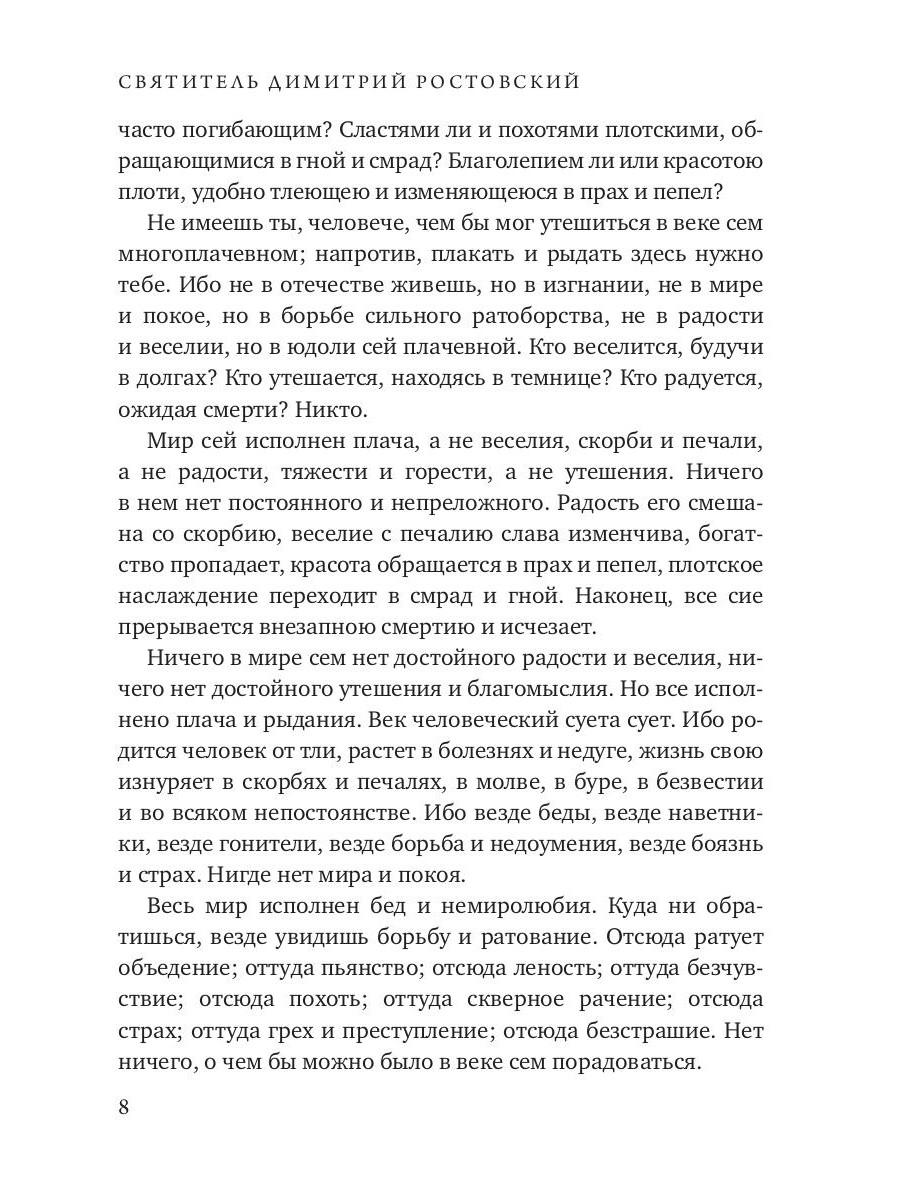 СВЯТИТЕЛЬ ДИМИТРИЙ РОСТОВСКИЙ

часто погибающим? Сластями ли и похотями плотскими, обращающимися в гной и смрад? Благолепием ли или красотою плоти, удобно тлеющею и изменяющеюся в прах и пепел?

Не имеешь ты, человече, чем бы мог утешиться в веке сем многоплачевном; напротив, плакать и рыдать здесь нужно тебе. Ибо не в отечестве живешь, но в изгнании, не в мире и покое, но в борьбе сильного ратоборства, не в радости и веселии, но в юдоли сей плачевной. Кто веселится, будучи в долгах? Кто утешается, находясь в темнице? Кто радуется, ожидая смерти? Никто.

Мир сей исполнен плача, а не веселия, скорби и печали, а не радости, тяжести и горести, а не утешения. Ничего в нем нет постоянного и непреложного. Радость его смешана со скорбию, веселие с печалию слава изменчива, богатство пропадает, красота обращается в прах и пепел, плотское наслаждение переходит в смрад и гной. Наконец, все сие прерывается внезапною смертию и исчезает.

Ничего в мире сем нет достойного радости и веселия, ничего нет достойного утешения и благомыслия. Но все исполнено плача и рыдания. Век человеческий суета сует. Ибо родится человек от тли, растет в болезнях и недуге, жизнь свою изнуряет в скорбях и печалях, в молве, в буре, в безвестии и во всяком непостоянстве. Ибо везде беды, везде наветники, везде гонители, везде борьба и недоумения, везде боязнь и страх. Нигде нет мира и покоя.

Весь мир исполнен бед и немиролюбия. Куда ни обратишься, везде увидишь борьбу и ратование. Отсюда ратует объедение; оттуда пьянство; отсюда леность; оттуда безчувствие; отсюда похоть; оттуда скверное рачение; отсюда страх; оттуда грех и преступление; отсюда безстрашие. Нет ничего, о чем бы можно было в веке сем порадоваться.

8